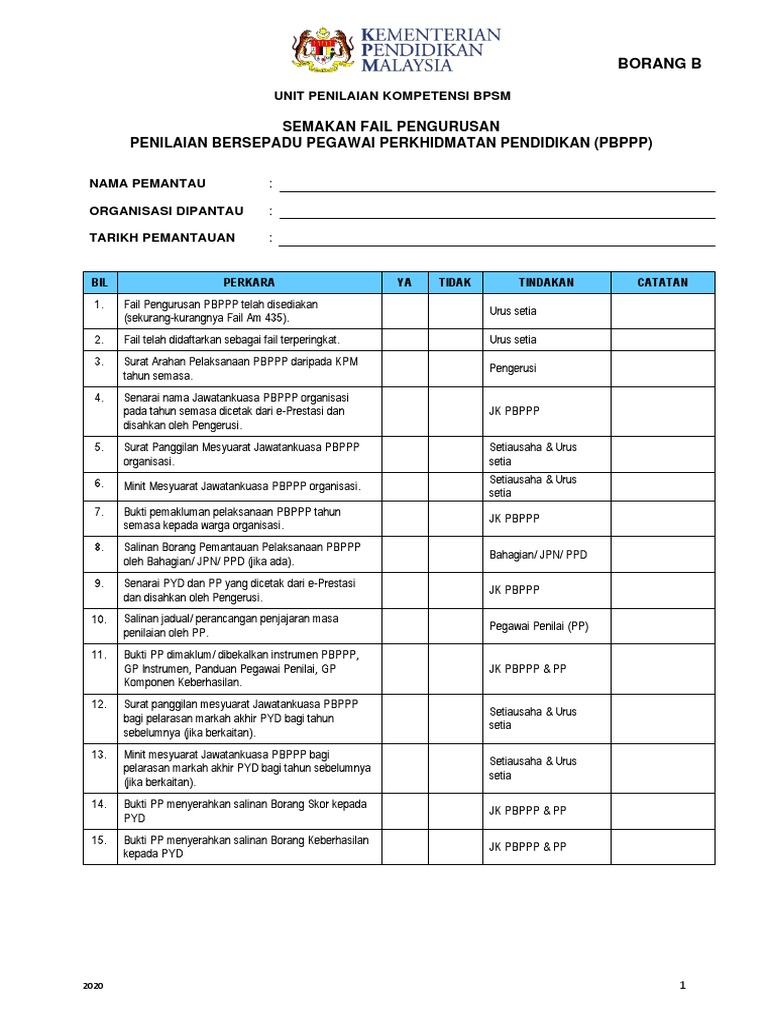 KEMENTERIAN PENDIDIKAN MALAYSIA

BORANG B

UNIT PENILAIAN KOMPETENSI BPSM

SEMAKAN FAIL PENGURUSAN
PENILAIAN BERSEPADU PEGAWAI PERKHIDMATAN PENDIDIKAN (PBPPP)

NAMA PEMANTAU :

ORGANISASI DIPANTAU :

TARIKH PEMANTAUAN :

| BIL | PERKARA | YA | TIDAK | TINDAKAN | CATATAN |
|---|---|---|---|---|---|
| 1. | Fail Pengurusan PBPPP telah disediakan (sekurang-kurangnya Fail Am 435). | | | Urus setia | |
| 2. | Fail telah didaftarkan sebagai fail terperingkat. | | | Urus setia | |
| 3. | Surat Arahan Pelaksanaan PBPPP daripada KPM tahun semasa. | | | Pengerusi | |
| 4. | Senarai nama Jawatankuasa PBPPP organisasi pada tahun semasa dicetak dari e-Prestasi dan disahkan oleh Pengerusi. | | | JK PBPPP | |
| 5. | Surat Panggilan Mesyuarat Jawatankuasa PBPPP organisasi. | | | Setiausaha & Urus setia | |
| 6. | Minit Mesyuarat Jawatankuasa PBPPP organisasi. | | | Setiausaha & Urus setia | |
| 7. | Bukti pemakluman pelaksanaan PBPPP tahun semasa kepada warga organisasi. | | | JK PBPPP | |
| 8. | Salinan Borang Pemantauan Pelaksanaan PBPPP oleh Bahagian/ JPN/ PPD (jika ada). | | | Bahagian/ JPN/ PPD | |
| 9. | Senarai PYD dan PP yang dicetak dari e-Prestasi dan disahkan oleh Pengerusi. | | | JK PBPPP | |
| 10. | Salinan jadual/ perancangan penjajaran masa penilaian oleh PP. | | | Pegawai Penilai (PP) | |
| 11. | Bukti PP dimaklum/ dibekalkan instrumen PBPPP, GP Instrumen, Panduan Pegawai Penilai, GP Komponen Keberhasilan. | | | JK PBPPP & PP | |
| 12. | Surat panggilan mesyuarat Jawatankuasa PBPPP bagi pelarasan markah akhir PYD bagi tahun sebelumnya (jika berkaitan). | | | Setiausaha & Urus setia | |
| 13. | Minit mesyuarat Jawatankuasa PBPPP bagi pelarasan markah akhir PYD bagi tahun sebelumnya (jika berkaitan). | | | Setiausaha & Urus setia | |
| 14. | Bukti PP menyerahkan salinan Borang Skor kepada PYD | | | JK PBPPP & PP | |
| 15. | Bukti PP menyerahkan salinan Borang Keberhasilan kepada PYD | | | JK PBPPP & PP | |

2020

1